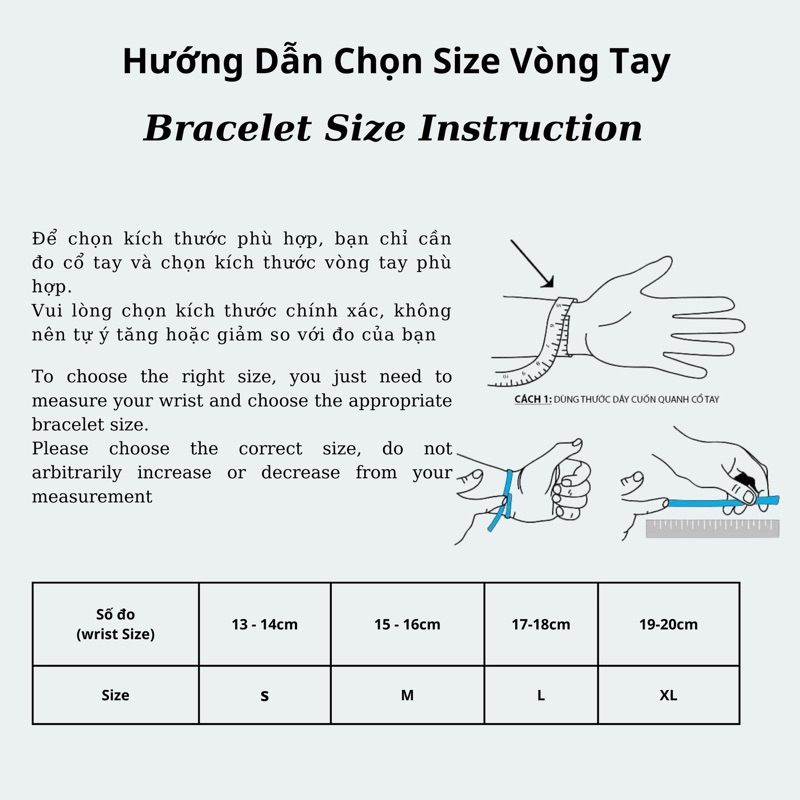 Hướng Dẫn Chọn Size Vòng Tay

Bracelet Size Instruction

Để chọn kích thước phù hợp, bạn chỉ cần đo cổ tay và chọn kích thước vòng tay phù hợp.
Vui lòng chọn kích thước chính xác, không nên tự ý tăng hoặc giảm so với đo của bạn

To choose the right size, you just need to measure your wrist and choose the appropriate bracelet size.
Please choose the correct size, do not arbitrarily increase or decrease from your measurement

CÁCH 1: DÙNG THƯỚC DÂY CUỐN QUANH CỔ TAY

| Số đo (wrist Size) | 13 - 14cm | 15 - 16cm | 17-18cm | 19-20cm |
|---|---|---|---|---|
| Size | S | M | L | XL |